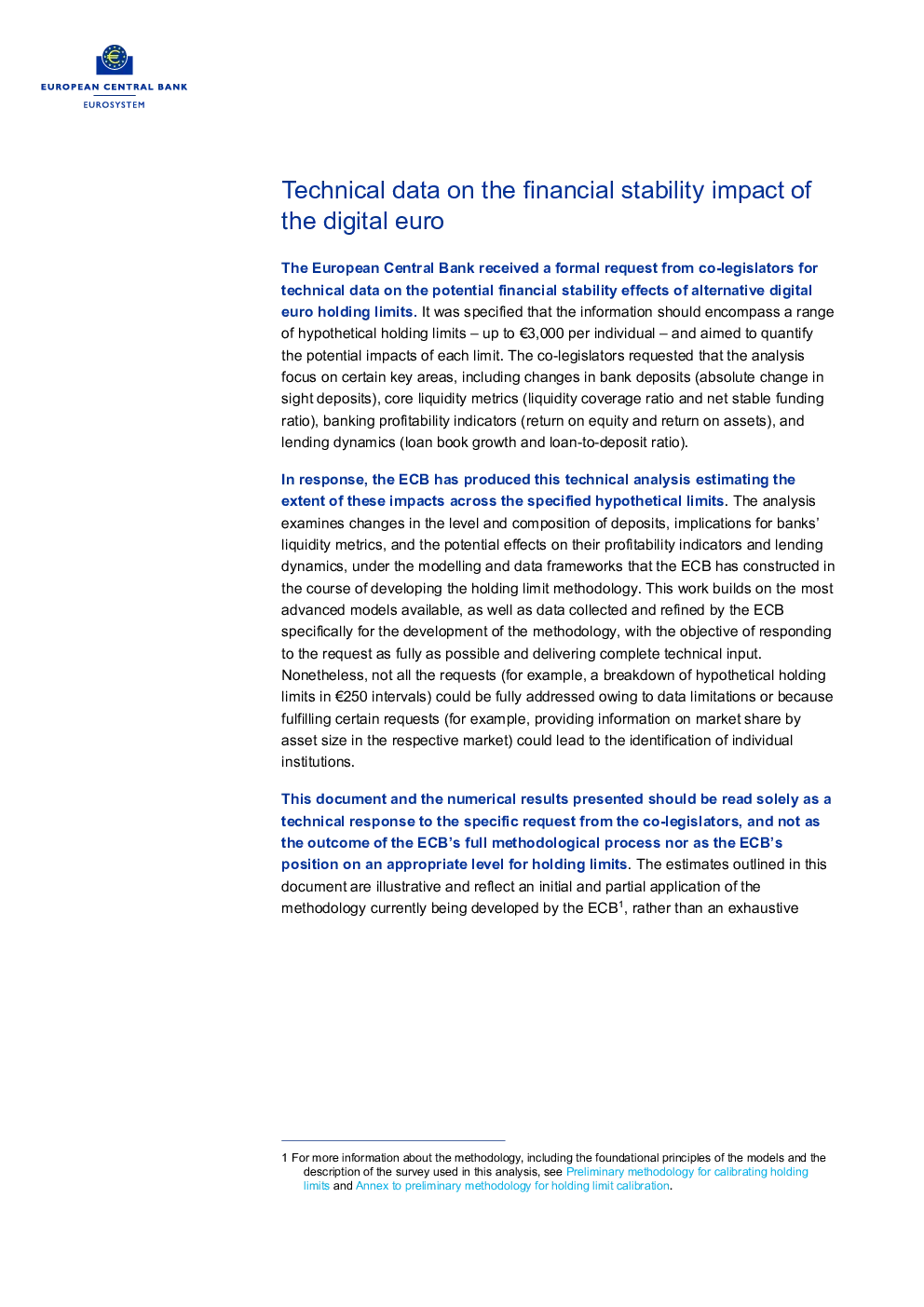 EUROPEAN CENTRAL BANK
EUROSYSTEM

Technical data on the financial stability impact of the digital euro

The European Central Bank received a formal request from co-legislators for technical data on the potential financial stability effects of alternative digital euro holding limits. It was specified that the information should encompass a range of hypothetical holding limits – up to €3,000 per individual – and aimed to quantify the potential impacts of each limit. The co-legislators requested that the analysis focus on certain key areas, including changes in bank deposits (absolute change in sight deposits), core liquidity metrics (liquidity coverage ratio and net stable funding ratio), banking profitability indicators (return on equity and return on assets), and lending dynamics (loan book growth and loan-to-deposit ratio).

In response, the ECB has produced this technical analysis estimating the extent of these impacts across the specified hypothetical limits. The analysis examines changes in the level and composition of deposits, implications for banks' liquidity metrics, and the potential effects on their profitability indicators and lending dynamics, under the modelling and data frameworks that the ECB has constructed in the course of developing the holding limit methodology. This work builds on the most advanced models available, as well as data collected and refined by the ECB specifically for the development of the methodology, with the objective of responding to the request as fully as possible and delivering complete technical input. Nonetheless, not all the requests (for example, a breakdown of hypothetical holding limits in €250 intervals) could be fully addressed owing to data limitations or because fulfilling certain requests (for example, providing information on market share by asset size in the respective market) could lead to the identification of individual institutions.

This document and the numerical results presented should be read solely as a technical response to the specific request from the co-legislators, and not as the outcome of the ECB's full methodological process nor as the ECB's position on an appropriate level for holding limits. The estimates outlined in this document are illustrative and reflect an initial and partial application of the methodology currently being developed by the ECB$^1$, rather than an exhaustive

1 For more information about the methodology, including the foundational principles of the models and the description of the survey used in this analysis, see Preliminary methodology for calibrating holding limits and Annex to preliminary methodology for holding limit calibration.